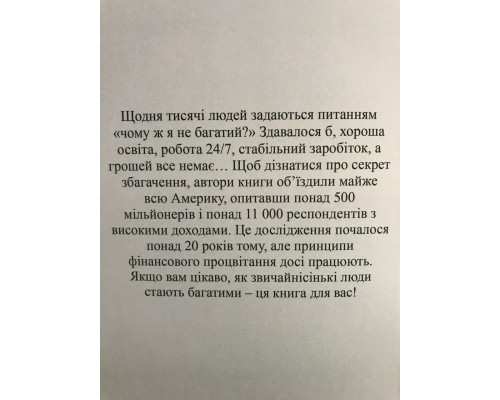 Щодня тисячі людей задаються питанням «чому ж я не багатий?» Здавалося б, хороша освіта, робота 24/7, стабільний заробіток, а грошей все немає… Щоб дізнатися про секрет збагачення, автори книги об'їздили майже всю Америку, опитавши понад 500 мільйонерів і понад 11 000 респондентів з високими доходами. Це дослідження почалося понад 20 років тому, але принципи фінансового процвітання досі працюють. Якщо вам цікаво, як звичайнісінькі люди стають багатими – ця книга для вас!